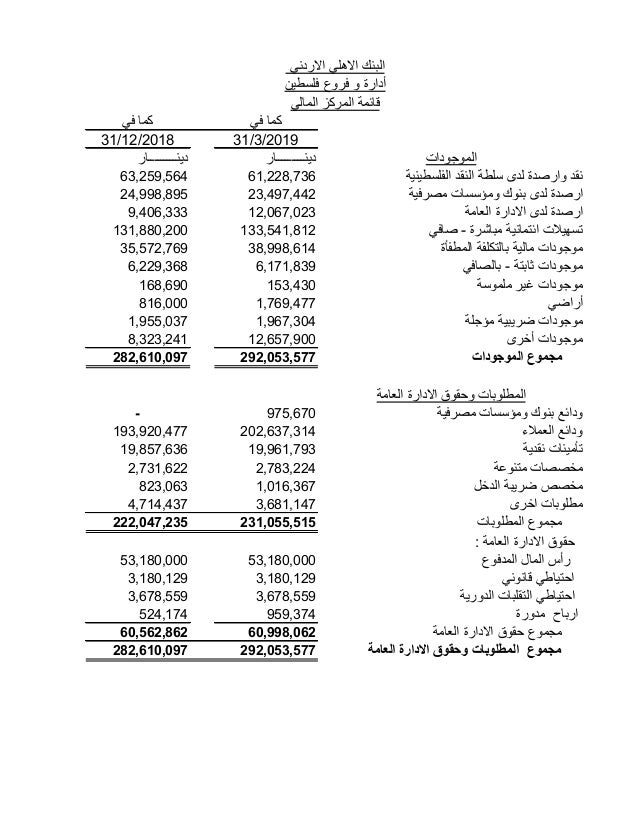 البنك الاهلي الاردني
أدارة و فروع فلسطين
قائمة المركز المالي

| | كما في 31/3/2019 | كما في 31/12/2018 |
|---|---|---|
| الموجودات | دينـــــار | دينـــــار |
| نقد وارصدة لدى سلطة النقد الفلسطينية | 61,228,736 | 63,259,564 |
| ارصدة لدى بنوك ومؤسسات مصرفية | 23,497,442 | 24,998,895 |
| ارصدة لدى الادارة العامة | 12,067,023 | 9,406,333 |
| تسهيلات ائتمانية مباشرة - صافي | 133,541,812 | 131,880,200 |
| موجودات مالية بالتكلفة المطفأة | 38,998,614 | 35,572,769 |
| موجودات ثابتة - بالصافي | 6,171,839 | 6,229,368 |
| موجودات غير ملموسة | 153,430 | 168,690 |
| أراضي | 1,769,477 | 816,000 |
| موجودات ضريبية مؤجلة | 1,967,304 | 1,955,037 |
| موجودات أخرى | 12,657,900 | 8,323,241 |
| مجموع الموجودات | 292,053,577 | 282,610,097 |
| المطلوبات وحقوق الادارة العامة | | |
| ودائع بنوك ومؤسسات مصرفية | 975,670 | - |
| ودائع العملاء | 202,637,314 | 193,920,477 |
| تأمينات نقدية | 19,961,793 | 19,857,636 |
| مخصصات متنوعة | 2,783,224 | 2,731,622 |
| مخصص ضريبة الدخل | 1,016,367 | 823,063 |
| مطلوبات اخرى | 3,681,147 | 4,714,437 |
| مجموع المطلوبات | 231,055,515 | 222,047,235 |
| حقوق الادارة العامة : | | |
| رأس المال المدفوع | 53,180,000 | 53,180,000 |
| احتياطي قانوني | 3,180,129 | 3,180,129 |
| احتياطي التقلبات الدورية | 3,678,559 | 3,678,559 |
| ارباح مدورة | 959,374 | 524,174 |
| مجموع حقوق الادارة العامة | 60,998,062 | 60,562,862 |
| مجموع المطلوبات وحقوق الادارة العامة | 292,053,577 | 282,610,097 |